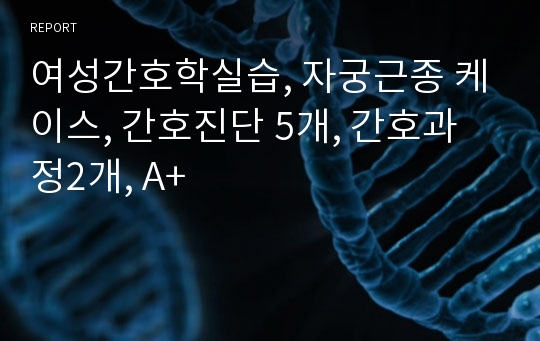 REPORT

여성간호학실습, 자궁근종 케이스, 간호진단 5개, 간호과정2개, A+